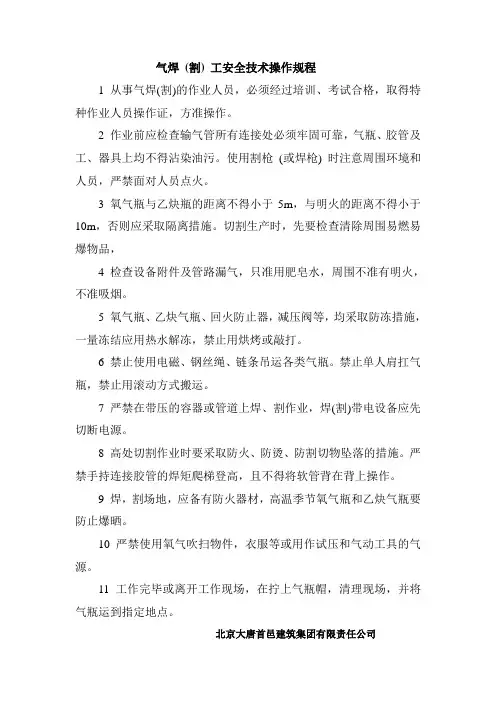 气焊（割）工安全技术操作规程

1 从事气焊(割)的作业人员，必须经过培训、考试合格，取得特种作业人员操作证，方准操作。

2 作业前应检查输气管所有连接处必须牢固可靠，气瓶、胶管及工、器具上均不得沾染油污。使用割枪（或焊枪）时注意周围环境和人员，严禁面对人员点火。

3 氧气瓶与乙炔瓶的距离不得小于 5m，与明火的距离不得小于 10m，否则应采取隔离措施。切割生产时，先要检查清除周围易燃易爆物品，

4 检查设备附件及管路漏气，只准用肥皂水，周围不准有明火，不准吸烟。

5 氧气瓶、乙炔气瓶、回火防止器，减压阀等，均采取防冻措施，一量冻结应用热水解冻，禁止用烘烤或敲打。

6 禁止使用电磁、钢丝绳、链条吊运各类气瓶。禁止单人肩扛气瓶，禁止用滚动方式搬运。

7 严禁在带压的容器或管道上焊、割作业，焊(割)带电设备应先切断电源。

8 高处切割作业时要采取防火、防烫、防割切物坠落的措施。严禁手持连接胶管的焊矩爬梯登高，且不得将软管背在背上操作。

9 焊，割场地，应备有防火器材，高温季节氧气瓶和乙炔气瓶要防止爆晒。

10 严禁使用氧气吹扫物件，衣服等或用作试压和气动工具的气源。

11 工作完毕或离开工作现场，在拧上气瓶帽，清理现场，并将气瓶运到指定地点。

北京大唐首邑建筑集团有限责任公司